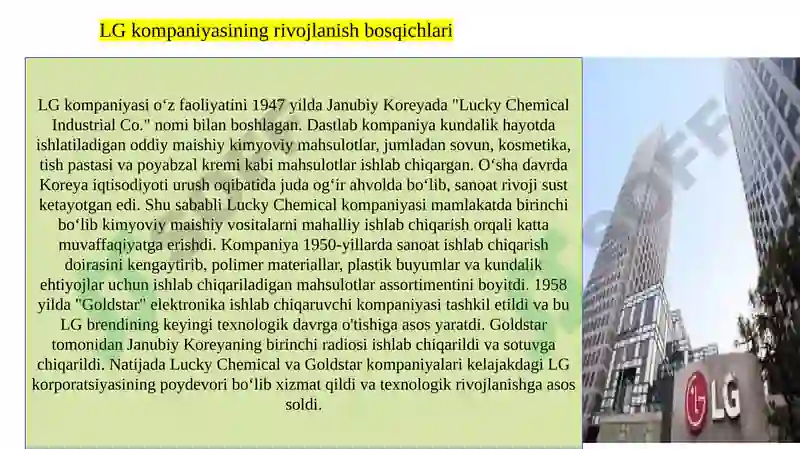 LG kompaniyasining rivojlanish bosqichlari

LG kompaniyasi oʻz faoliyatini 1947 yilda Janubiy Koreyada "Lucky Chemical Industrial Co." nomi bilan boshlagan. Dastlab kompaniya kundalik hayotda ishlatiladigan oddiy maishiy kimyoviy mahsulotlar, jumladan sovun, kosmetika, tish pastasi va poyabzal kremi kabi mahsulotlar ishlab chiqargan. Oʻsha davrda Koreya iqtisodiyoti urush oqibatida juda ogʻir ahvolda boʻlib, sanoat rivoji sust ketayotgan edi. Shu sababli Lucky Chemical kompaniyasi mamlakatda birinchi boʻlib kimyoviy maishiy vositalarni mahalliy ishlab chiqarish orqali katta muvaffaqiyatga erishdi. Kompaniya 1950-yillarda sanoat ishlab chiqarish doirasini kengaytirib, polimer materiallar, plastik buyumlar va kundalik ehtiyojlar uchun ishlab chiqariladigan mahsulotlar assortimentini boyitdi. 1958 yilda "Goldstar" elektronika ishlab chiqaruvchi kompaniyasi tashkil etildi va bu LG brendining keyingi texnologik davrga o'tishiga asos yaratdi. Goldstar tomonidan Janubiy Koreyaning birinchi radiosi ishlab chiqarildi va sotuvga chiqarildi. Natijada Lucky Chemical va Goldstar kompaniyalari kelajakdagi LG korporatsiyasining poydevori boʻlib xizmat qildi va texnologik rivojlanishga asos soldi.

LG